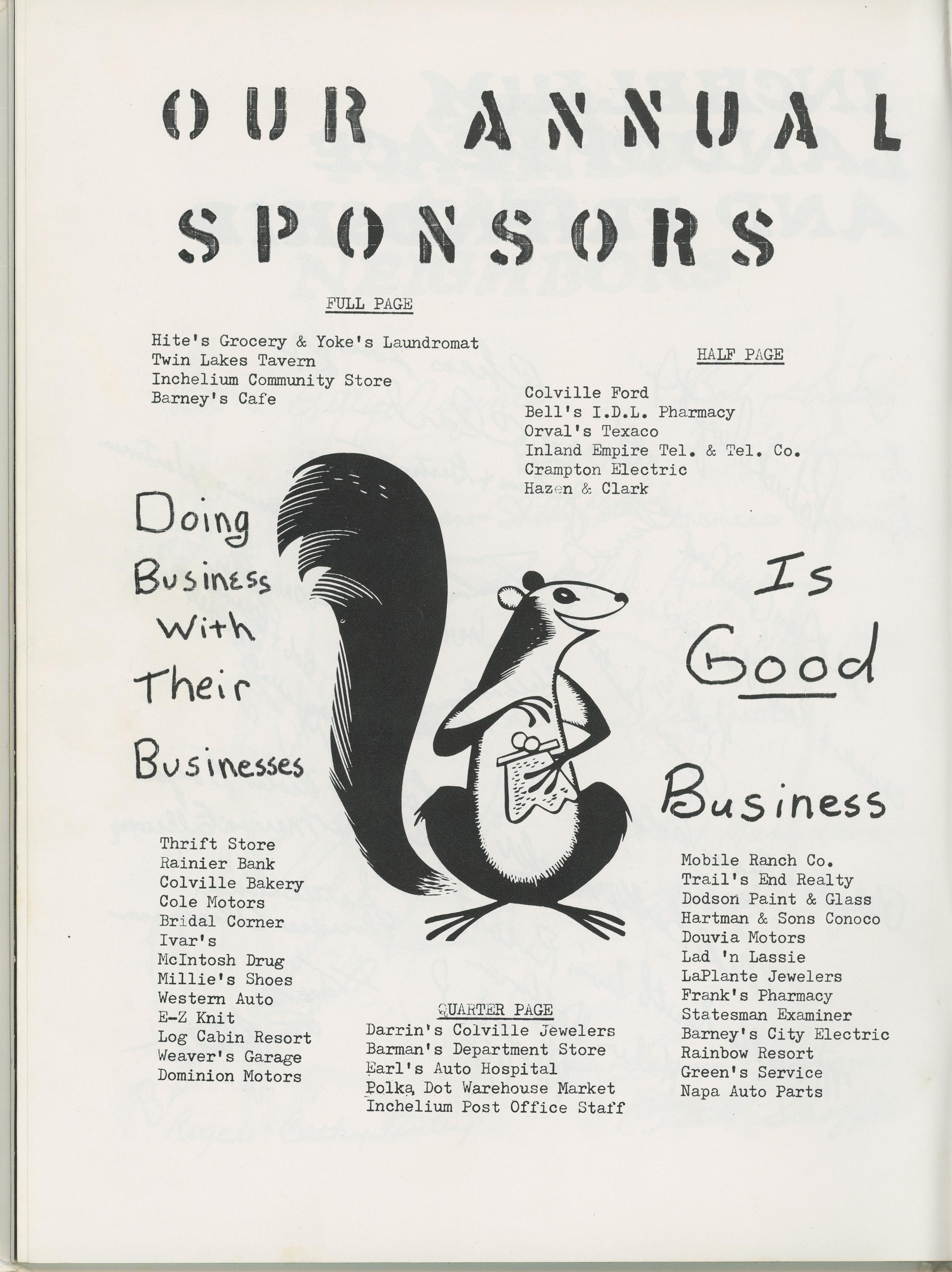 OUR ANNUAL SPONSORS

FULL PAGE

Hite's Grocery & Yoke's Laundromat
Twin Lakes Tavern
Inchelium Community Store
Barney's Cafe

HALF PAGE

Colville Ford
Bell's I.D.L. Pharmacy
Orval's Texaco
Inland Empire Tel. & Tel. Co.
Crampton Electric
Hazen & Clark

Doing Business With Their Businesses

Is Good Business

Thrift Store
Rainier Bank
Colville Bakery
Cole Motors
Bridal Corner
Ivar's
McIntosh Drug
Millie's Shoes
Western Auto
E-Z Knit
Log Cabin Resort
Weaver's Garage
Dominion Motors

QUARTER PAGE
Darrin's Colville Jewelers
Barman's Department Store
Earl's Auto Hospital
Polka Dot Warehouse Market
Inchelium Post Office Staff

Mobile Ranch Co.
Trail's End Realty
Dodson Paint & Glass
Hartman & Sons Conoco
Douvia Motors
Lad 'n Lassie
LaPlante Jewelers
Frank's Pharmacy
Statesman Examiner
Barney's City Electric
Rainbow Resort
Green's Service
Napa Auto Parts